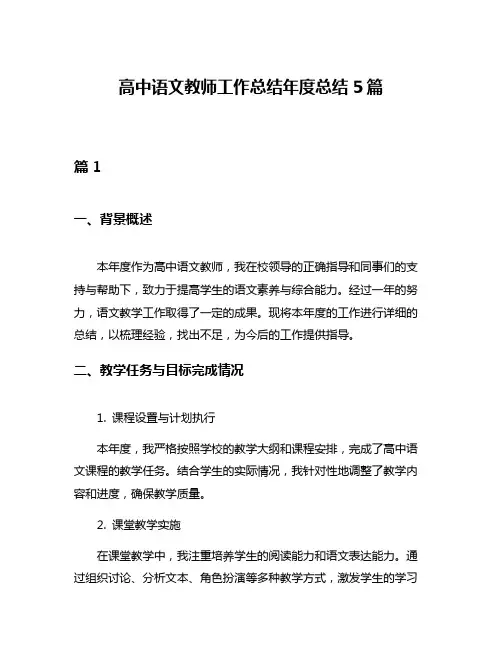 高中语文教师工作总结年度总结 5 篇

篇 1

一、背景概述

本年度作为高中语文教师，我在校领导的正确指导和同事们的支持与帮助下，致力于提高学生的语文素养与综合能力。经过一年的努力，语文教学工作取得了一定的成果。现将本年度的工作进行详细的总结，以梳理经验，找出不足，为今后的工作提供指导。

二、教学任务与目标完成情况

1. 课程设置与计划执行

本年度，我严格按照学校的教学大纲和课程安排，完成了高中语文课程的教学任务。结合学生的实际情况，我针对性地调整了教学内容和进度，确保教学质量。

2. 课堂教学实施

在课堂教学中，我注重培养学生的阅读能力和语文表达能力。通过组织讨论、分析文本、角色扮演等多种教学方式，激发学生的学习